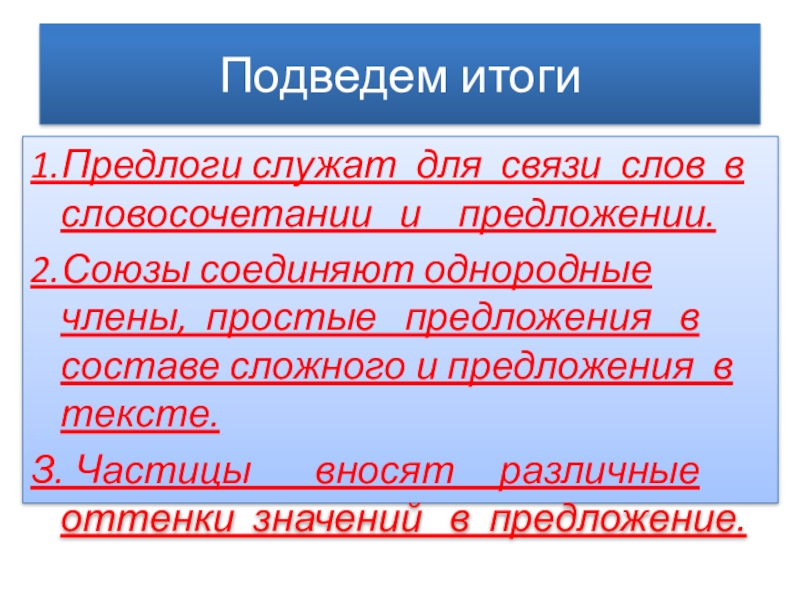 Подведем итоги

1.Предлоги служат для связи слов в словосочетании и предложении.

2.Союзы соединяют однородные члены, простые предложения в составе сложного и предложения в тексте.

3. Частицы вносят различные оттенки значений в предложение.